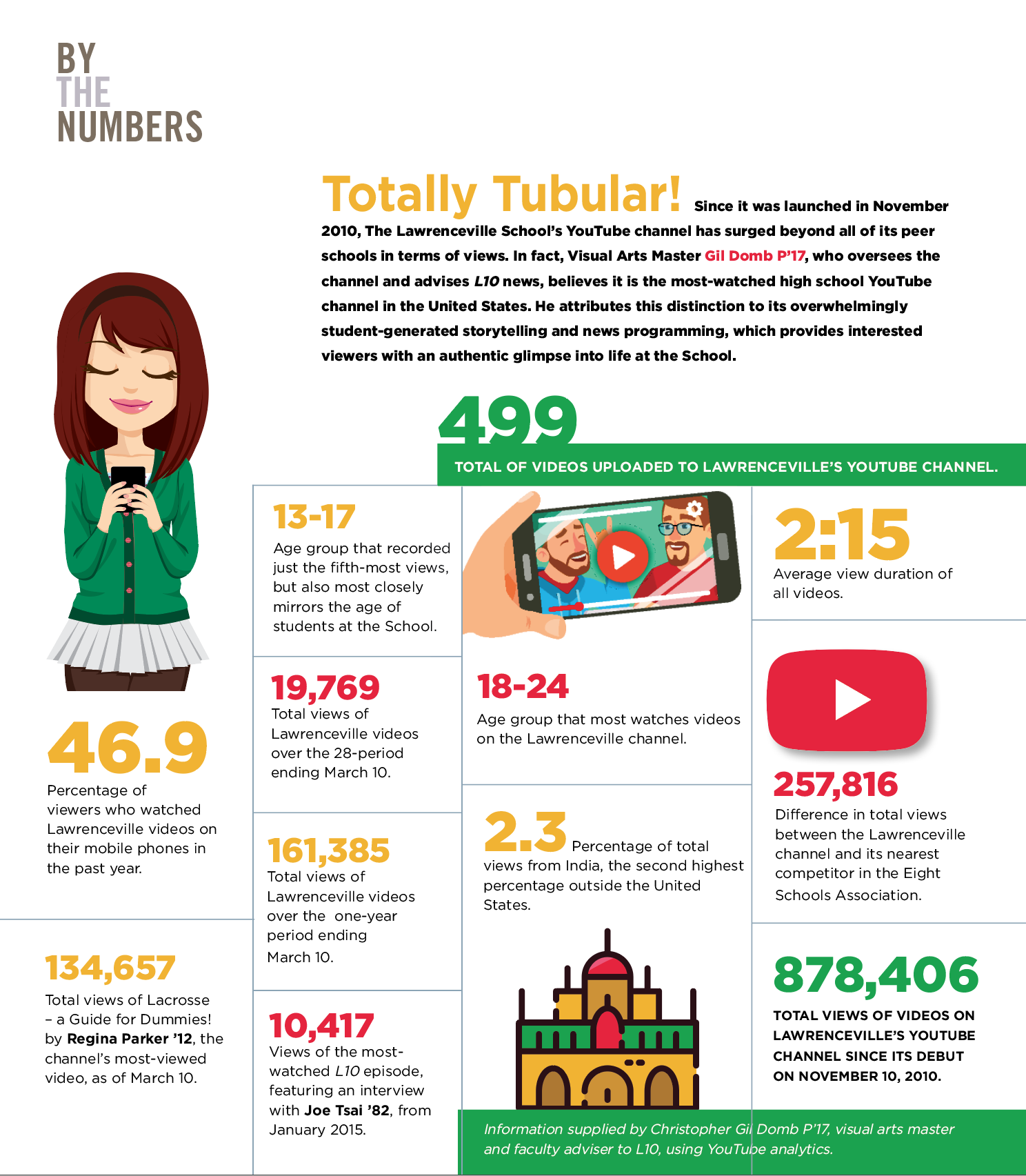 BY THE NUMBERS

Totally Tubular! Since it was launched in November 2010, The Lawrenceville School's YouTube channel has surged beyond all of its peer schools in terms of views. In fact, Visual Arts Master Gil Domb P'17, who oversees the channel and advises L10 news, believes it is the most-watched high school YouTube channel in the United States. He attributes this distinction to its overwhelmingly student-generated storytelling and news programming, which provides interested viewers with an authentic glimpse into life at the School.

499
TOTAL OF VIDEOS UPLOADED TO LAWRENCEVILLE'S YOUTUBE CHANNEL.

46.9
Percentage of viewers who watched Lawrenceville videos on their mobile phones in the past year.

134,657
Total views of Lacrosse – a Guide for Dummies! by Regina Parker '12, the channel's most-viewed video, as of March 10.

13-17
Age group that recorded just the fifth-most views, but also most closely mirrors the age of students at the School.

19,769
Total views of Lawrenceville videos over the 28-period ending March 10.

161,385
Total views of Lawrenceville videos over the one-year period ending March 10.

10,417
Views of the most-watched L10 episode, featuring an interview with Joe Tsai '82, from January 2015.

18-24
Age group that most watches videos on the Lawrenceville channel.

2.3 Percentage of total views from India, the second highest percentage outside the United States.

2:15
Average view duration of all videos.

257,816
Difference in total views between the Lawrenceville channel and its nearest competitor in the Eight Schools Association.

878,406
TOTAL VIEWS OF VIDEOS ON LAWRENCEVILLE'S YOUTUBE CHANNEL SINCE ITS DEBUT ON NOVEMBER 10, 2010.

Information supplied by Christopher Gil Domb P'17, visual arts master and faculty adviser to L10, using YouTube analytics.